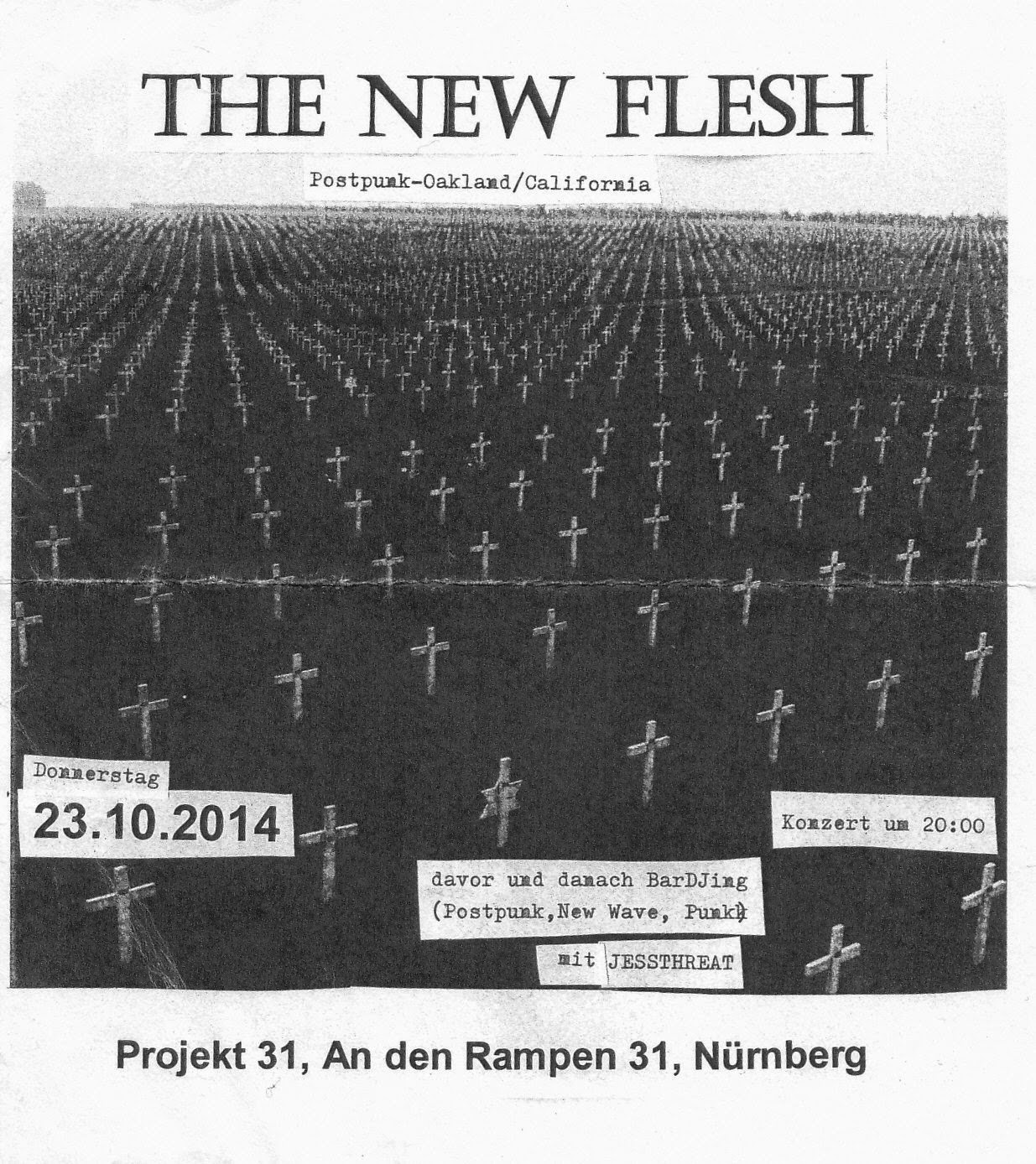 THE NEW FLESH

Postpunk-Oakland/California

Donnerstag

23.10.2014

Konzert um 20:00

davor und danach BarDJing
(Postpunk,New Wave, Punk)

mit JESSTHREAT

Projekt 31, An den Rampen 31, Nürnberg